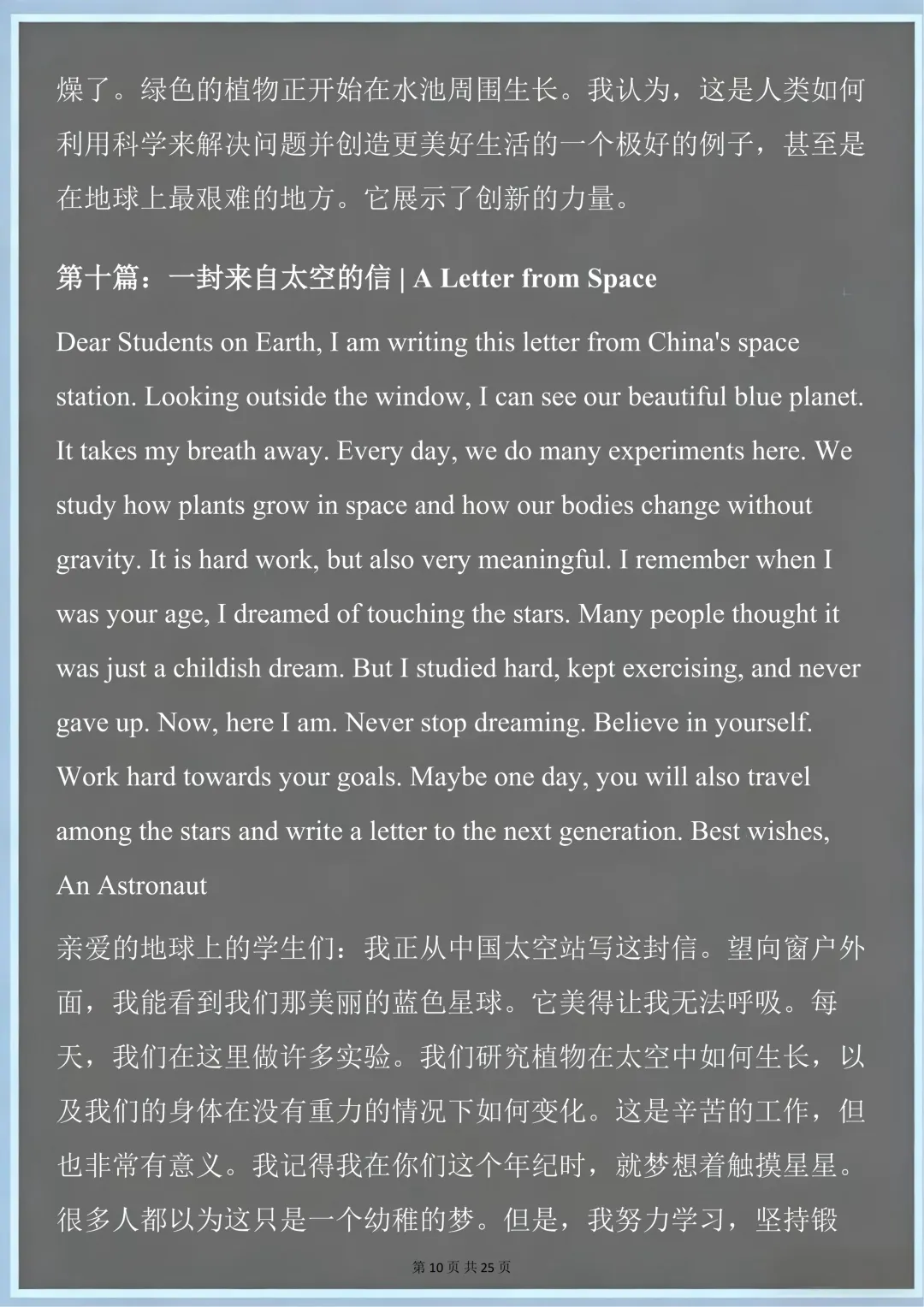 燥了。绿色的植物正开始在水池周围生长。我认为，这是人类如何利用科学来解决问题并创造更美好生活的一个极好的例子，甚至是在地球上最艰难的地方。它展示了创新的力量。

第十篇：一封来自太空的信 | A Letter from Space

Dear Students on Earth, I am writing this letter from China's space station. Looking outside the window, I can see our beautiful blue planet. It takes my breath away. Every day, we do many experiments here. We study how plants grow in space and how our bodies change without gravity. It is hard work, but also very meaningful. I remember when I was your age, I dreamed of touching the stars. Many people thought it was just a childish dream. But I studied hard, kept exercising, and never gave up. Now, here I am. Never stop dreaming. Believe in yourself. Work hard towards your goals. Maybe one day, you will also travel among the stars and write a letter to the next generation. Best wishes, An Astronaut

亲爱的地球上的学生们：我正从中国太空站写这封信。望向窗户外面，我能看到我们那美丽的蓝色星球。它美得让我无法呼吸。每天，我们在这里做许多实验。我们研究植物在太空中如何生长，以及我们的身体在没有重力的情况下如何变化。这是辛苦的工作，但也非常有意义。我记得我在你们这个年纪时，就梦想着触摸星星。很多人都以为这只是一个幼稚的梦。但是，我努力学习，坚持锻

第 10 页 共 25 页